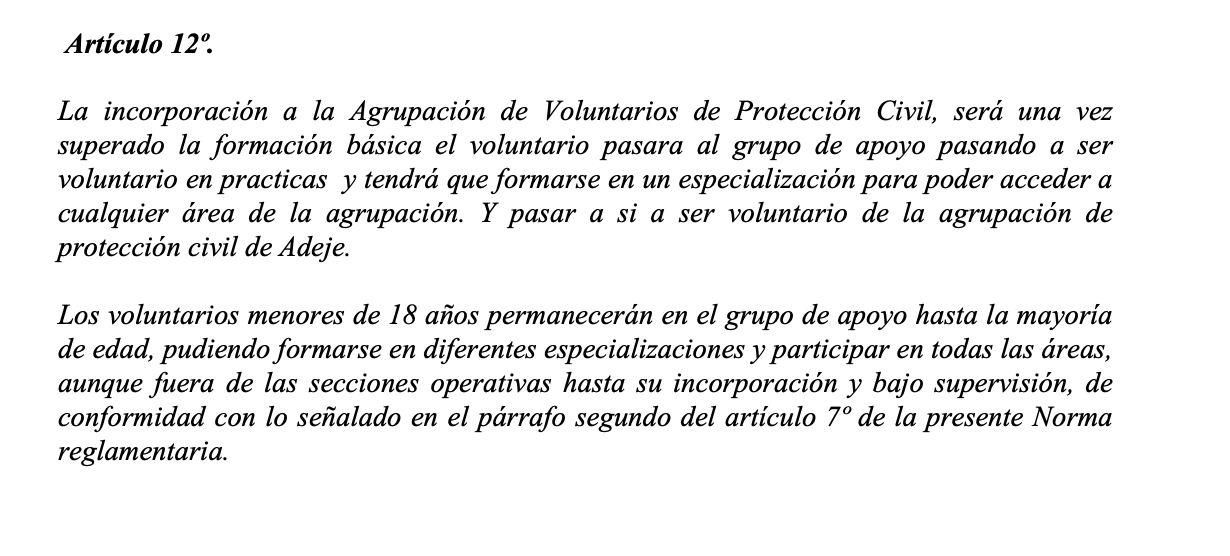 Artículo 12º.

La incorporación a la Agrupación de Voluntarios de Protección Civil, será una vez superado la formación básica el voluntario pasara al grupo de apoyo pasando a ser voluntario en practicas y tendrá que formarse en un especialización para poder acceder a cualquier área de la agrupación. Y pasar a si a ser voluntario de la agrupación de protección civil de Adeje.

Los voluntarios menores de 18 años permanecerán en el grupo de apoyo hasta la mayoría de edad, pudiendo formarse en diferentes especializaciones y participar en todas las áreas, aunque fuera de las secciones operativas hasta su incorporación y bajo supervisión, de conformidad con lo señalado en el párrafo segundo del artículo 7º de la presente Norma reglamentaria.